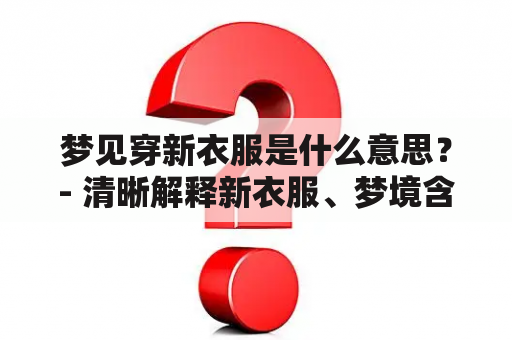 梦见穿新衣服是什么意思？
- 清晰解释新衣服、梦境含